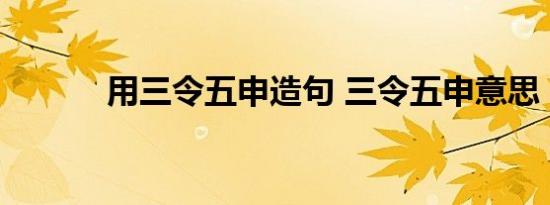 用三令五申造句 三令五申意思